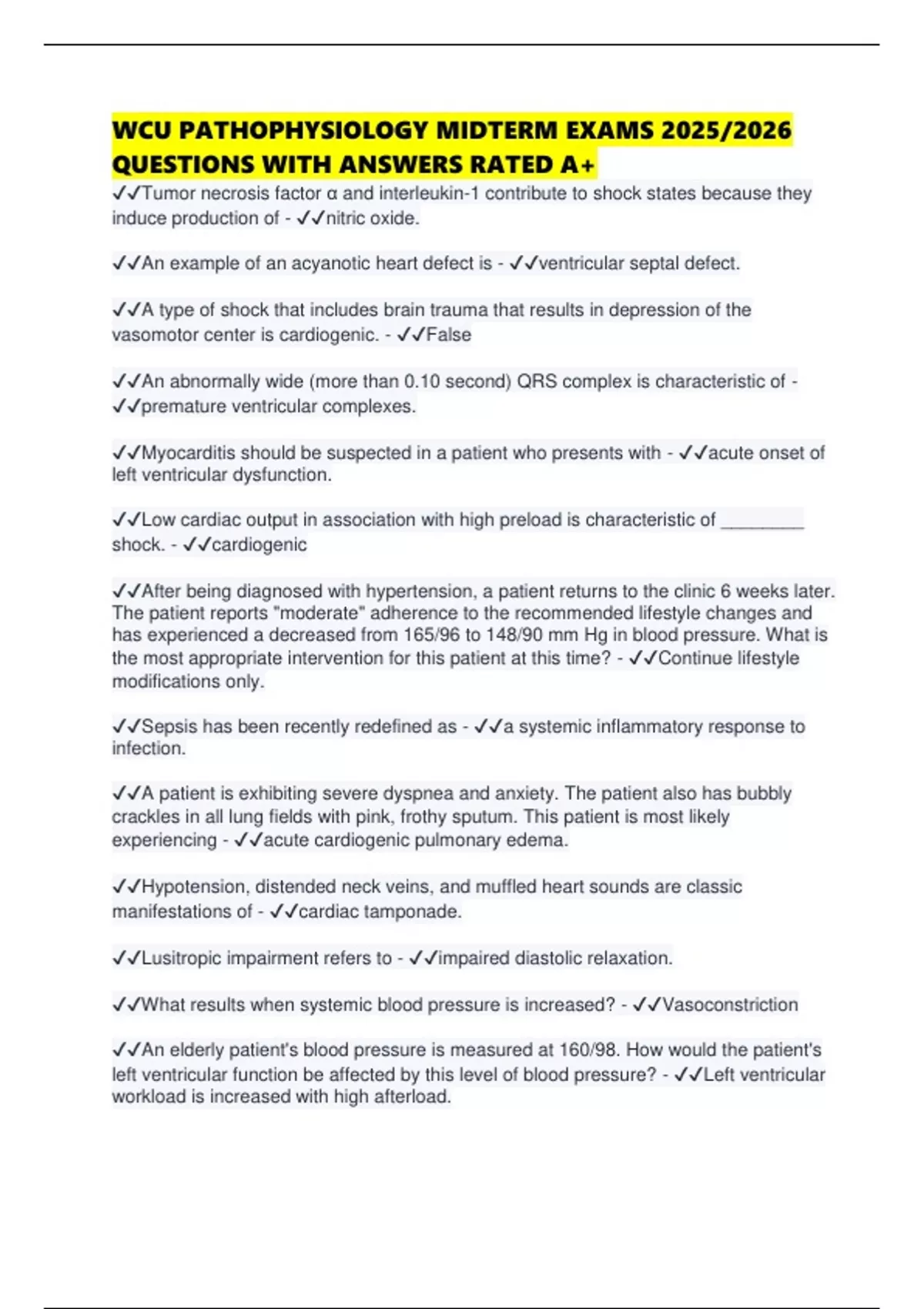 WCU PATHOPHYSIOLOGY MIDTERM EXAMS 2025/2026 QUESTIONS WITH ANSWERS RATED A+

✓✓Tumor necrosis factor α and interleukin-1 contribute to shock states because they induce production of - ✓✓nitric oxide.

✓✓An example of an acyanotic heart defect is - ✓✓ventricular septal defect.

✓✓A type of shock that includes brain trauma that results in depression of the vasomotor center is cardiogenic. - ✓✓False

✓✓An abnormally wide (more than 0.10 second) QRS complex is characteristic of - ✓✓premature ventricular complexes.

✓✓Myocarditis should be suspected in a patient who presents with - ✓✓acute onset of left ventricular dysfunction.

✓✓Low cardiac output in association with high preload is characteristic of ________ shock. - ✓✓cardiogenic

✓✓After being diagnosed with hypertension, a patient returns to the clinic 6 weeks later. The patient reports "moderate" adherence to the recommended lifestyle changes and has experienced a decreased from 165/96 to 148/90 mm Hg in blood pressure. What is the most appropriate intervention for this patient at this time? - ✓✓Continue lifestyle modifications only.

✓✓Sepsis has been recently redefined as - ✓✓a systemic inflammatory response to infection.

✓✓A patient is exhibiting severe dyspnea and anxiety. The patient also has bubbly crackles in all lung fields with pink, frothy sputum. This patient is most likely experiencing - ✓✓acute cardiogenic pulmonary edema.

✓✓Hypotension, distended neck veins, and muffled heart sounds are classic manifestations of - ✓✓cardiac tamponade.

✓✓Lusitropic impairment refers to - ✓✓impaired diastolic relaxation.

✓✓What results when systemic blood pressure is increased? - ✓✓Vasoconstriction

✓✓An elderly patient's blood pressure is measured at 160/98. How would the patient's left ventricular function be affected by this level of blood pressure? - ✓✓Left ventricular workload is increased with high afterload.